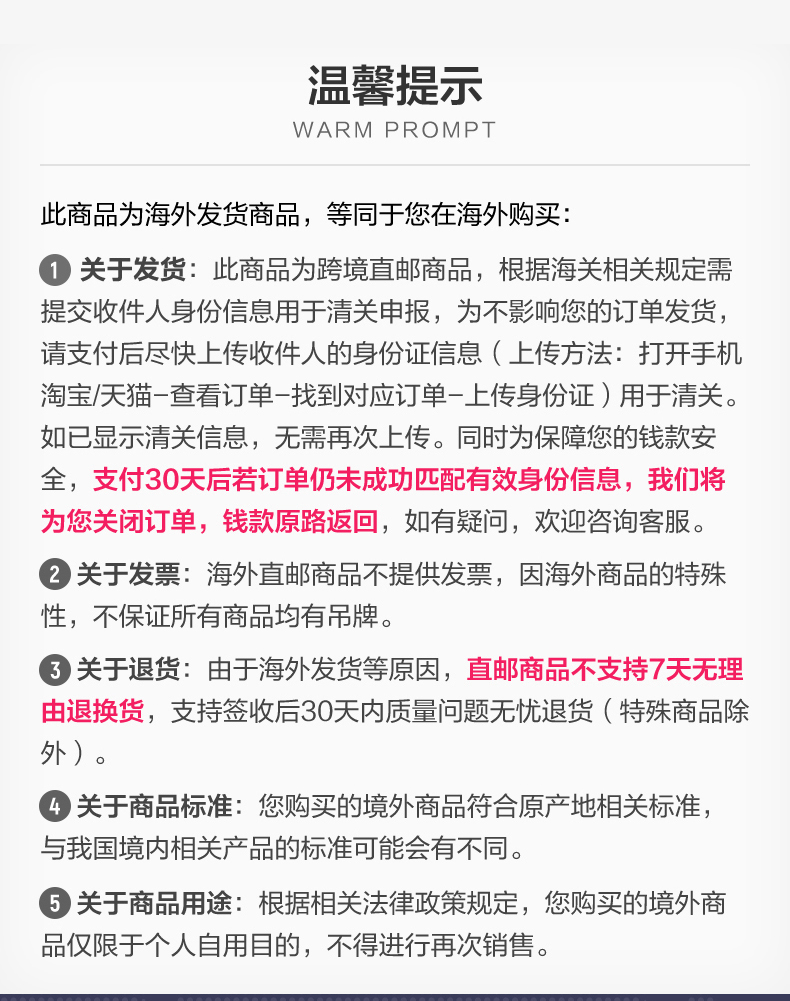 温馨提示
WARM PROMPT

此商品为海外发货商品，等同于您在海外购买：

1 关于发货：此商品为跨境直邮商品，根据海关相关规定需提交收件人身份信息用于清关申报，为不影响您的订单发货，请支付后尽快上传收件人的身份证信息（上传方法：打开手机淘宝/天猫-查看订单-找到对应订单-上传身份证）用于清关。如已显示清关信息，无需再次上传。同时为保障您的钱款安全，支付30天后若订单仍未成功匹配有效身份信息，我们将为您关闭订单，钱款原路返回，如有疑问，欢迎咨询客服。

2 关于发票：海外直邮商品不提供发票，因海外商品的特殊性，不保证所有商品均有吊牌。

3 关于退货：由于海外发货等原因，直邮商品不支持7天无理由退换货，支持签收后30天内质量问题无忧退货（特殊商品除外）。

4 关于商品标准：您购买的境外商品符合原产地相关标准，与我国境内相关产品的标准可能会有不同。

5 关于商品用途：根据相关法律政策规定，您购买的境外商品仅限于个人自用目的，不得进行再次销售。